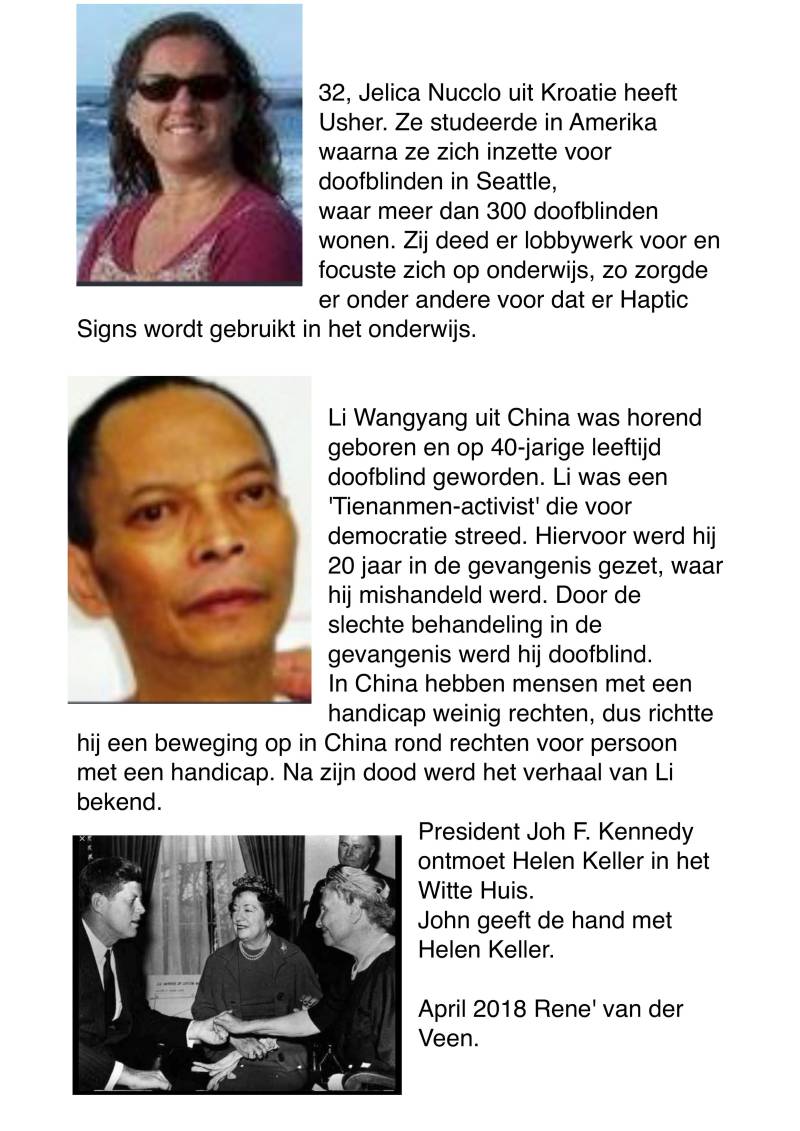 32, Jelica Nucclo uit Kroatie heeft Usher. Ze studeerde in Amerika waarna ze zich inzette voor doofblinden in Seattle, waar meer dan 300 doofblinden wonen. Zij deed er lobbywerk voor en focuste zich op onderwijs, zo zorgde er onder andere voor dat er Haptic Signs wordt gebruikt in het onderwijs.

Li Wangyang uit China was horend geboren en op 40-jarige leeftijd doofblind geworden. Li was een 'Tienanmen-activist' die voor democratie streed. Hiervoor werd hij 20 jaar in de gevangenis gezet, waar hij mishandeld werd. Door de slechte behandeling in de gevangenis werd hij doofblind. In China hebben mensen met een handicap weinig rechten, dus richtte hij een beweging op in China rond rechten voor persoon met een handicap. Na zijn dood werd het verhaal van Li bekend.

President Joh F. Kennedy ontmoet Helen Keller in het Witte Huis.
John geeft de hand met Helen Keller.

April 2018 Rene' van der Veen.